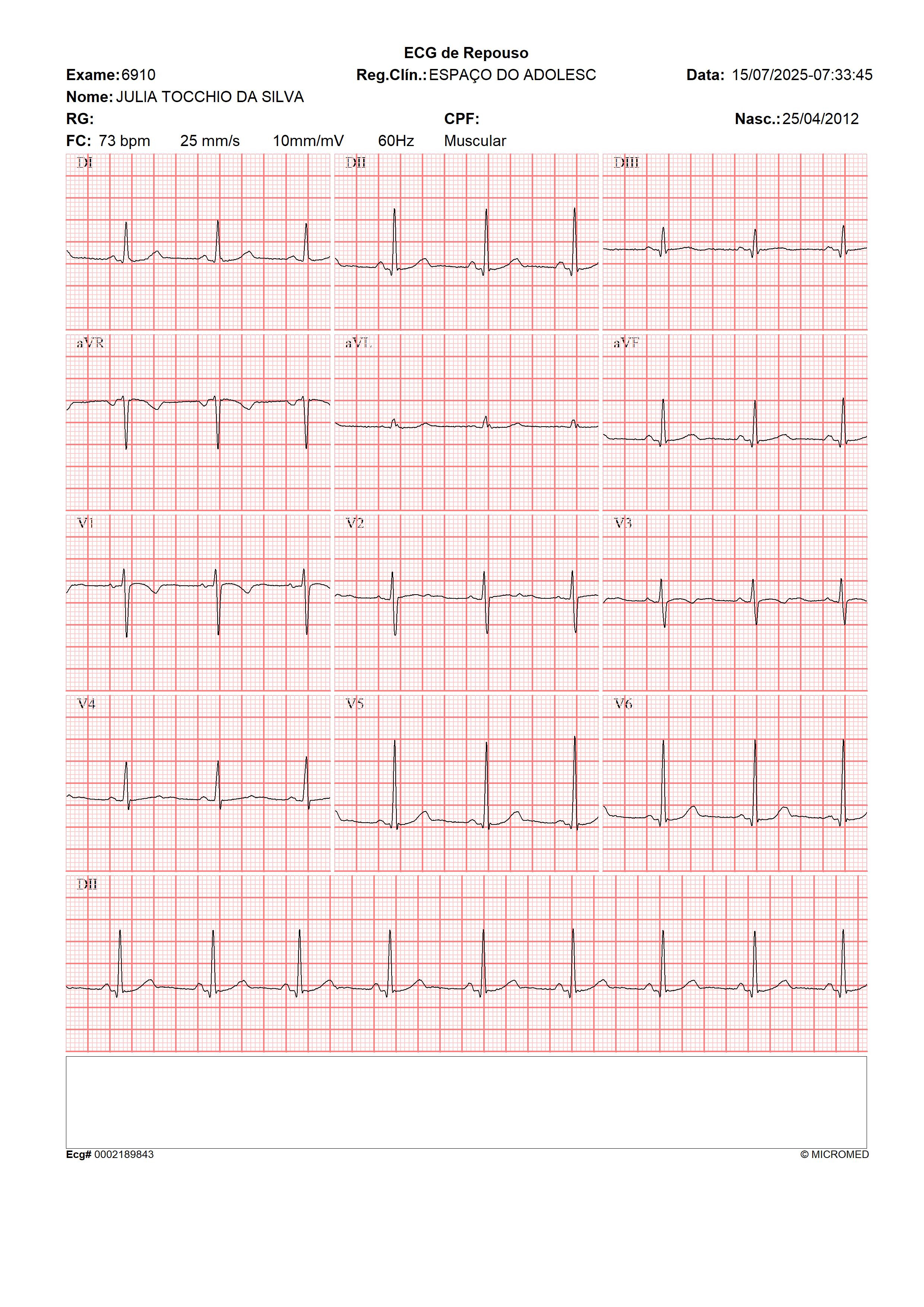 ECG de Repouso

Exame: 6910 Reg.Clín.: ESPAÇO DO ADOLESC Data: 15/07/2025-07:33:45

Nome: JULIA TOCCHIO DA SILVA

RG: CPF: Nasc.: 25/04/2012

FC: 73 bpm 25 mm/s 10mm/mV 60Hz Muscular

DI DII DIII

aVR aVL aVF

V1 V2 V3

V4 V5 V6

DII

Ecg# 0002189843 © MICROMED